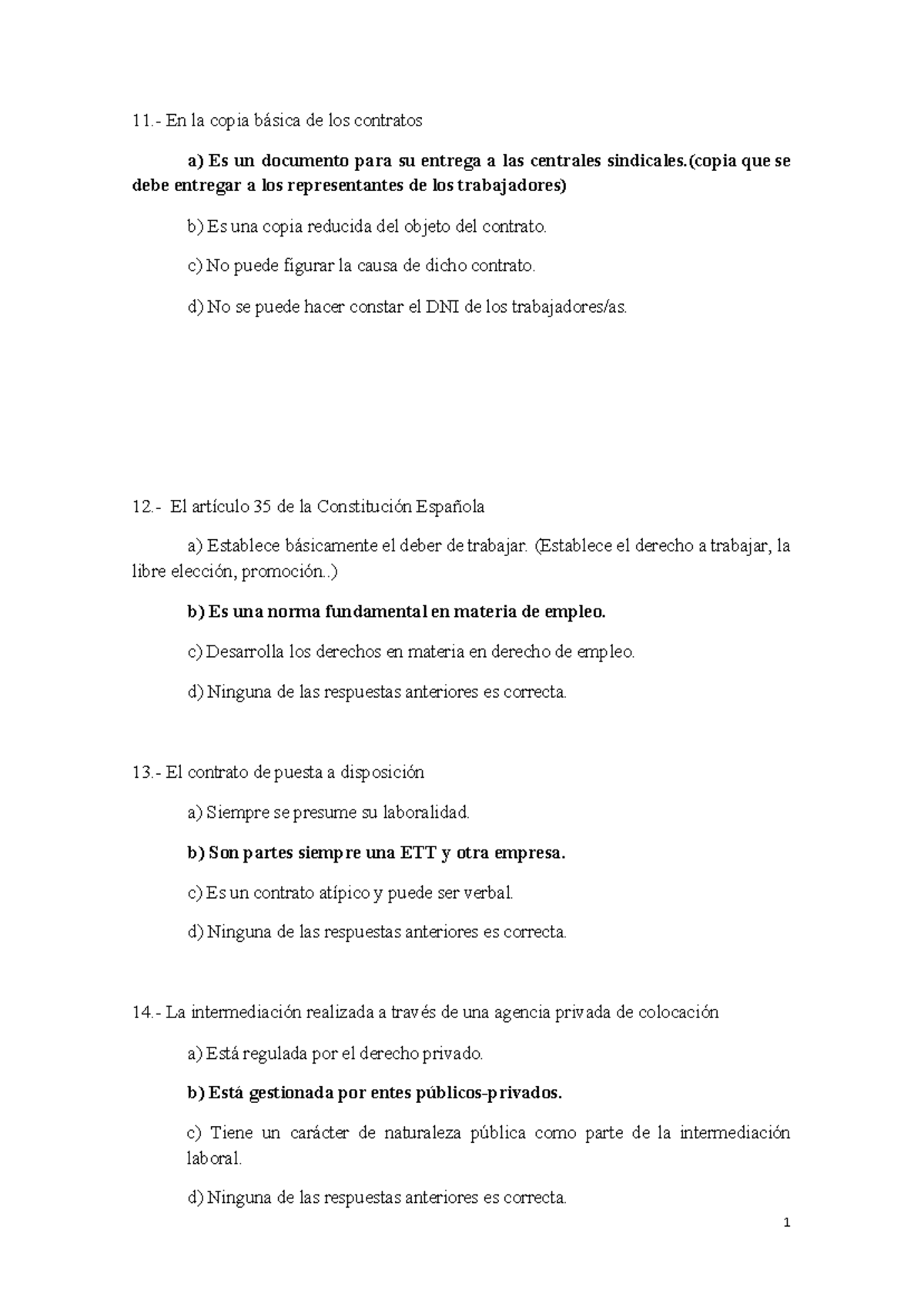 11.- En la copia básica de los contratos

a) Es un documento para su entrega a las centrales sindicales.(copia que se debe entregar a los representantes de los trabajadores)

b) Es una copia reducida del objeto del contrato.

c) No puede figurar la causa de dicho contrato.

d) No se puede hacer constar el DNI de los trabajadores/as.

12.- El artículo 35 de la Constitución Española

a) Establece básicamente el deber de trabajar. (Establece el derecho a trabajar, la libre elección, promoción..)

b) Es una norma fundamental en materia de empleo.

c) Desarrolla los derechos en materia en derecho de empleo.

d) Ninguna de las respuestas anteriores es correcta.

13.- El contrato de puesta a disposición

a) Siempre se presume su laboralidad.

b) Son partes siempre una ETT y otra empresa.

c) Es un contrato atípico y puede ser verbal.

d) Ninguna de las respuestas anteriores es correcta.

14.- La intermediación realizada a través de una agencia privada de colocación

a) Está regulada por el derecho privado.

b) Está gestionada por entes públicos-privados.

c) Tiene un carácter de naturaleza pública como parte de la intermediación laboral.

d) Ninguna de las respuestas anteriores es correcta.

1